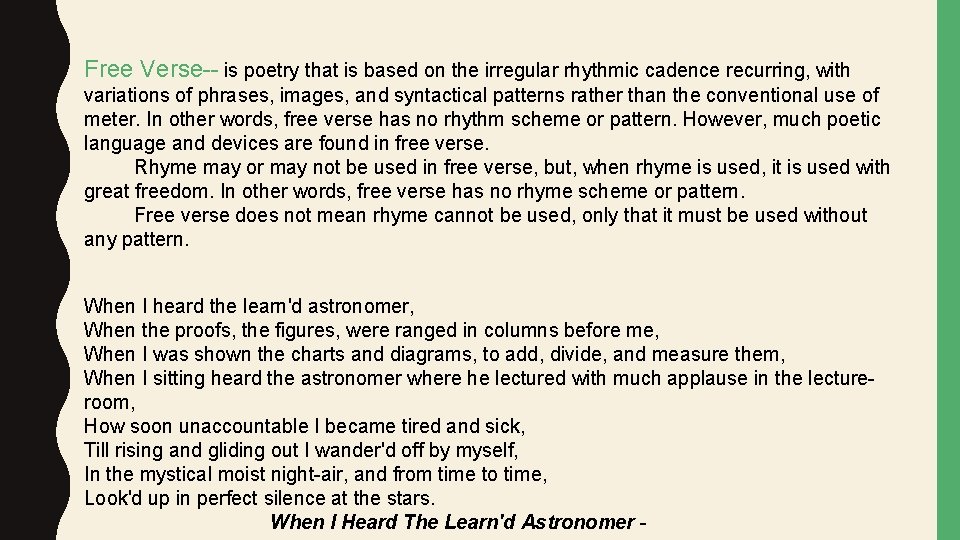 Free Verse-- is poetry that is based on the irregular rhythmic cadence recurring, with variations of phrases, images, and syntactical patterns rather than the conventional use of meter. In other words, free verse has no rhythm scheme or pattern. However, much poetic language and devices are found in free verse.

Rhyme may or may not be used in free verse, but, when rhyme is used, it is used with great freedom. In other words, free verse has no rhyme scheme or pattern.

Free verse does not mean rhyme cannot be used, only that it must be used without any pattern.

When I heard the learn'd astronomer,
When the proofs, the figures, were ranged in columns before me,
When I was shown the charts and diagrams, to add, divide, and measure them,
When I sitting heard the astronomer where he lectured with much applause in the lecture-room,
How soon unaccountable I became tired and sick,
Till rising and gliding out I wander'd off by myself,
In the mystical moist night-air, and from time to time,
Look'd up in perfect silence at the stars.
When I Heard The Learn'd Astronomer -